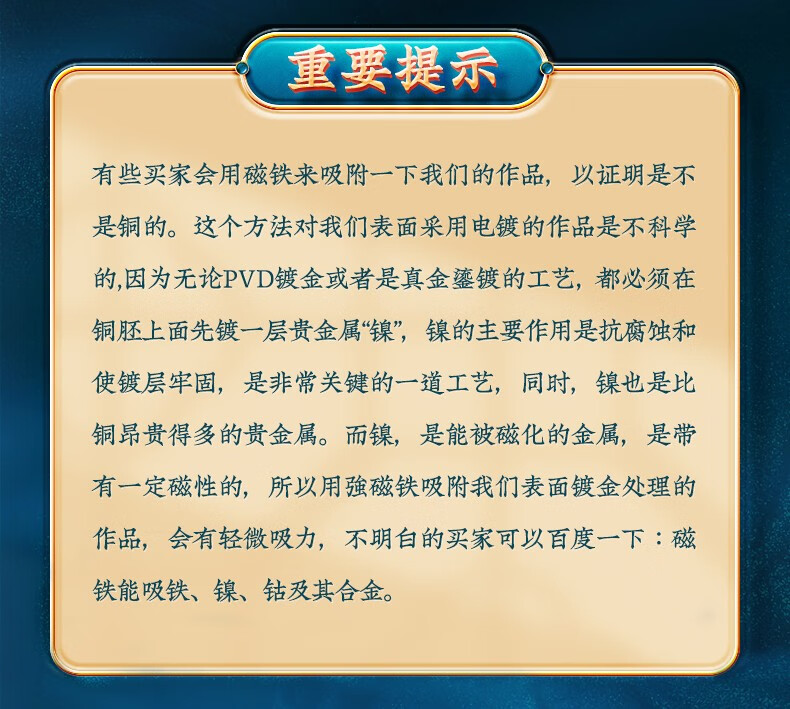 重要提示

有些买家会用磁铁来吸附一下我们的作品，以证明是不是铜的。这个方法对我们表面采用电镀的作品是不科学的,因为无论PVD镀金或者是真金鎏镀的工艺，都必须在铜胚上面先镀一层贵金属“镍”，镍的主要作用是抗腐蚀和使镀层牢固，是非常关键的一道工艺，同时，镍也是比铜昂贵得多的贵金属。而镍，是能被磁化的金属，是带有一定磁性的，所以用強磁铁吸附我们表面镀金处理的作品，会有轻微吸力，不明白的买家可以百度一下：磁铁能吸铁、镍、钴及其合金。